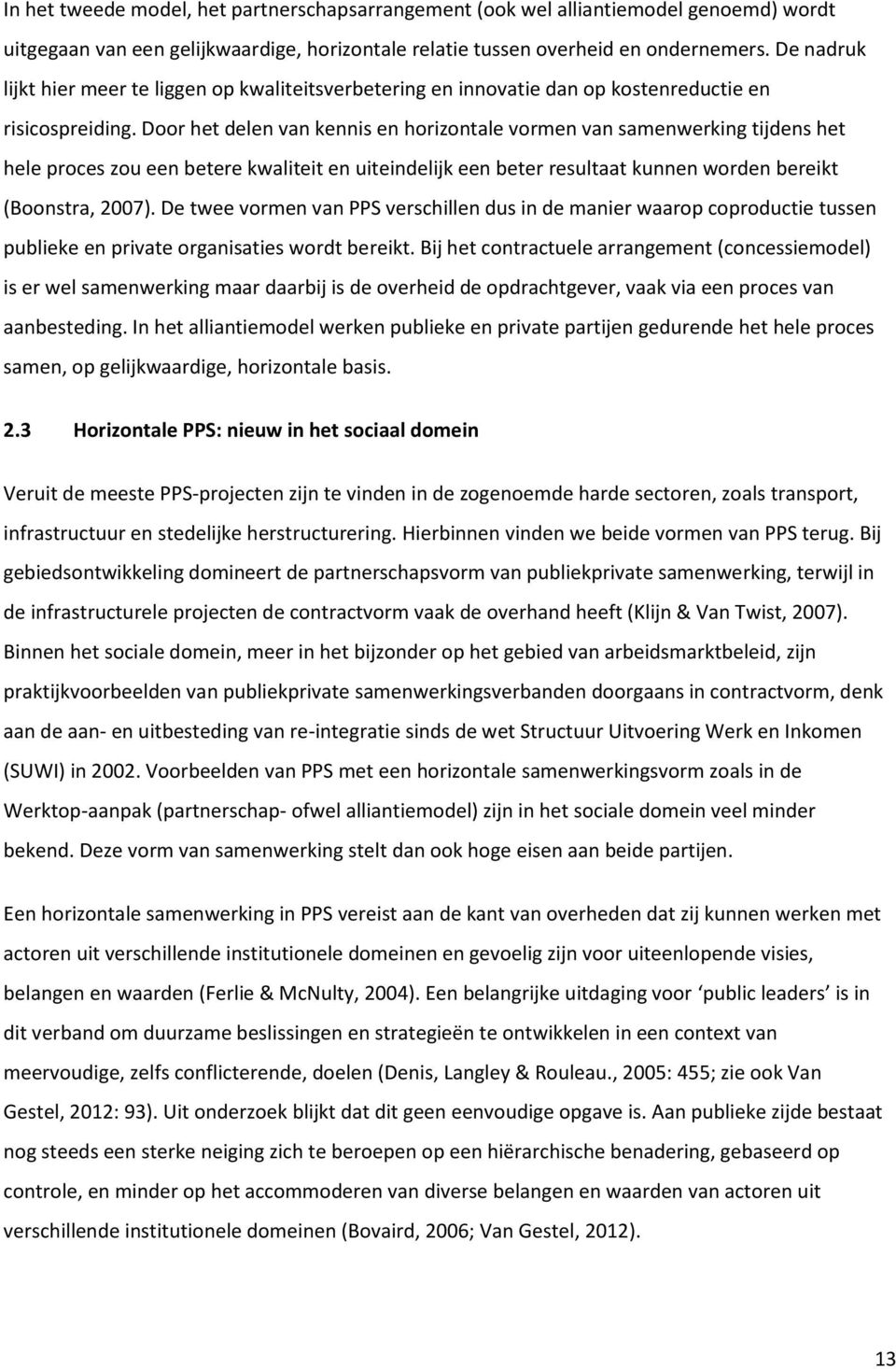 In het tweede model, het partnerschapsarrangement (ook wel alliantiemodel genoemd) wordt uitgegaan van een gelijkwaardige, horizontale relatie tussen overheid en ondernemers. De nadruk lijkt hier meer te liggen op kwaliteitsverbetering en innovatie dan op kostenreductie en risicospreiding. Door het delen van kennis en horizontale vormen van samenwerking tijdens het hele proces zou een betere kwaliteit en uiteindelijk een beter resultaat kunnen worden bereikt (Boonstra, 2007). De twee vormen van PPS verschillen dus in de manier waarop coproductie tussen publieke en private organisaties wordt bereikt. Bij het contractuele arrangement (concessiemodel) is er wel samenwerking maar daarbij is de overheid de opdrachtgever, vaak via een proces van aanbesteding. In het alliantiemodel werken publieke en private partijen gedurende het hele proces samen, op gelijkwaardige, horizontale basis.

2.3 Horizontale PPS: nieuw in het sociaal domein

Veruit de meeste PPS-projecten zijn te vinden in de zogenoemde harde sectoren, zoals transport, infrastructuur en stedelijke herstructurering. Hierbinnen vinden we beide vormen van PPS terug. Bij gebiedsontwikkeling domineert de partnerschapsvorm van publiekprivate samenwerking, terwijl in de infrastructurele projecten de contractvorm vaak de overhand heeft (Klijn & Van Twist, 2007). Binnen het sociale domein, meer in het bijzonder op het gebied van arbeidsmarktbeleid, zijn praktijkvoorbeelden van publiekprivate samenwerkingsverbanden doorgaans in contractvorm, denk aan de aan- en uitbesteding van re-integratie sinds de wet Structuur Uitvoering Werk en Inkomen (SUWI) in 2002. Voorbeelden van PPS met een horizontale samenwerkingsvorm zoals in de Werktop-aanpak (partnerschap- ofwel alliantiemodel) zijn in het sociale domein veel minder bekend. Deze vorm van samenwerking stelt dan ook hoge eisen aan beide partijen.

Een horizontale samenwerking in PPS vereist aan de kant van overheden dat zij kunnen werken met actoren uit verschillende institutionele domeinen en gevoelig zijn voor uiteenlopende visies, belangen en waarden (Ferlie & McNulty, 2004). Een belangrijke uitdaging voor ‘public leaders’ is in dit verband om duurzame beslissingen en strategieën te ontwikkelen in een context van meervoudige, zelfs conflicterende, doelen (Denis, Langley & Rouleau., 2005: 455; zie ook Van Gestel, 2012: 93). Uit onderzoek blijkt dat dit geen eenvoudige opgave is. Aan publieke zijde bestaat nog steeds een sterke neiging zich te beroepen op een hiërarchische benadering, gebaseerd op controle, en minder op het accommoderen van diverse belangen en waarden van actoren uit verschillende institutionele domeinen (Bovaird, 2006; Van Gestel, 2012).

13